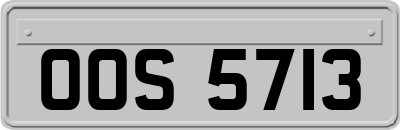 OOS 5713